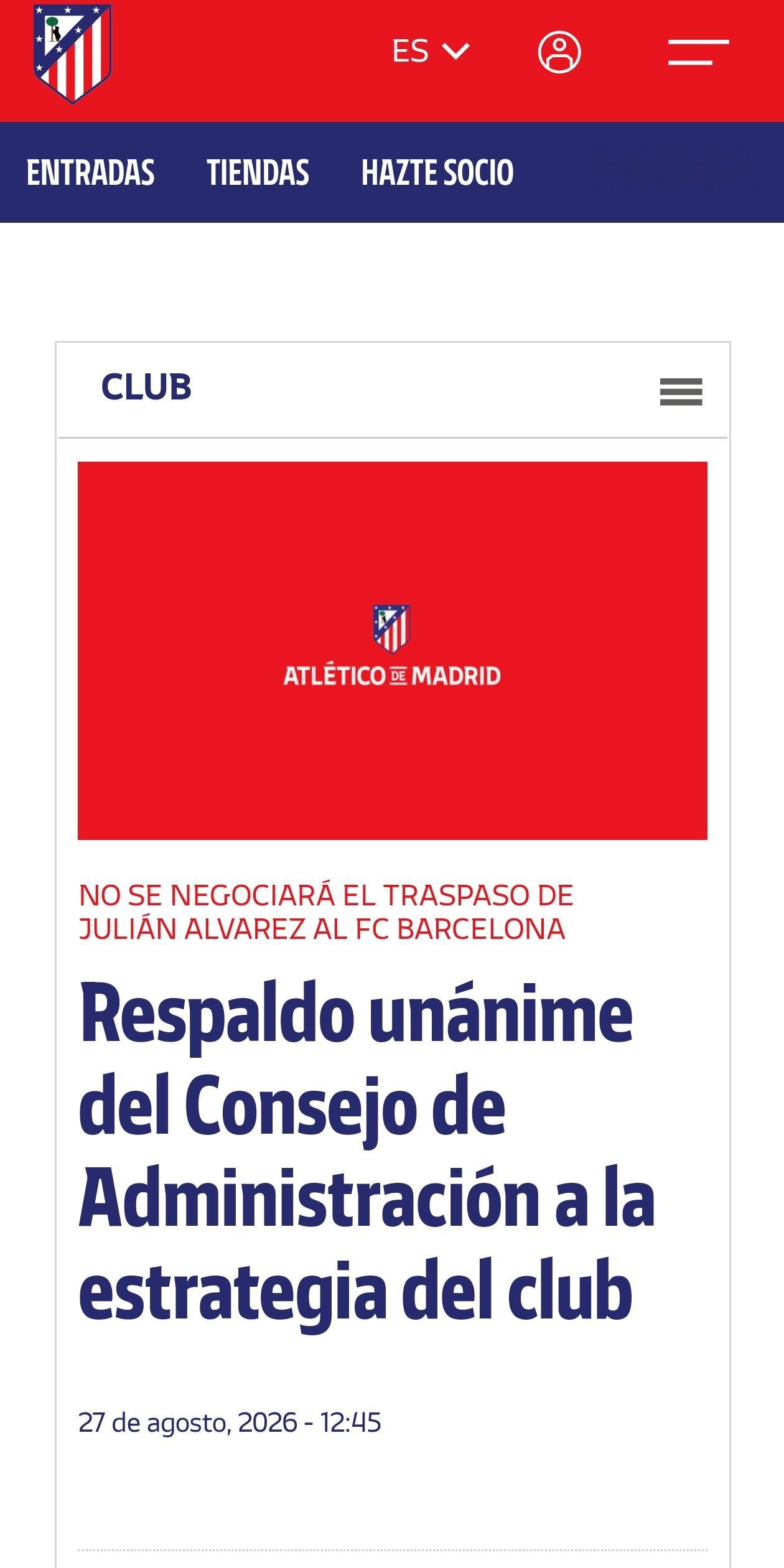 ES

ENTRADAS TIENDAS HAZTE SOCIO

CLUB

ATLÉTICO DE MADRID

NO SE NEGOCIARÁ EL TRASPASO DE JULIÁN ALVAREZ AL FC BARCELONA

Respaldo unánime del Consejo de Administración a la estrategia del club

27 de agosto, 2026 - 12:45